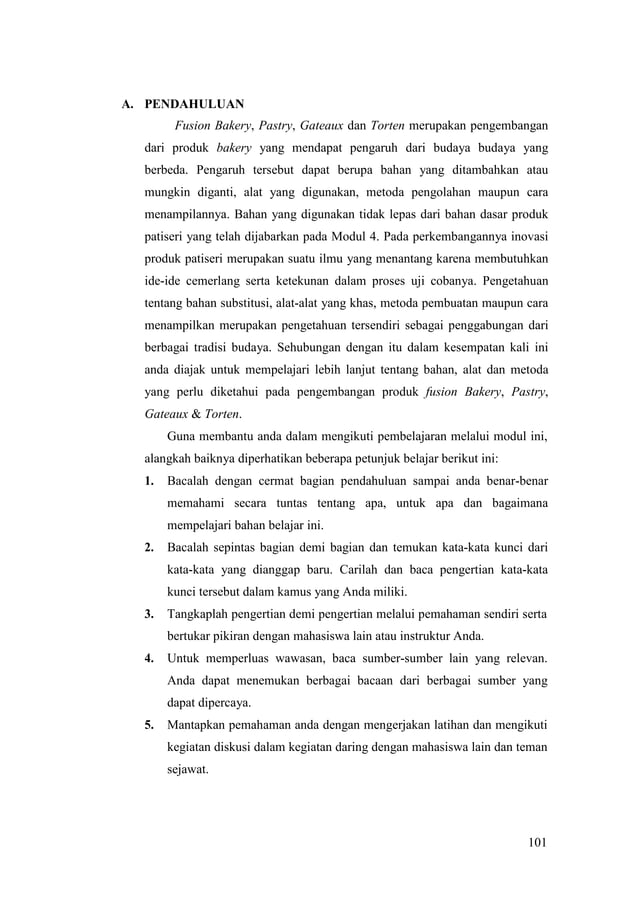 A. PENDAHULUAN

Fusion Bakery, Pastry, Gateaux dan Torten merupakan pengembangan dari produk bakery yang mendapat pengaruh dari budaya budaya yang berbeda. Pengaruh tersebut dapat berupa bahan yang ditambahkan atau mungkin diganti, alat yang digunakan, metoda pengolahan maupun cara menampilannya. Bahan yang digunakan tidak lepas dari bahan dasar produk patiseri yang telah dijabarkan pada Modul 4. Pada perkembangannya inovasi produk patiseri merupakan suatu ilmu yang menantang karena membutuhkan ide-ide cemerlang serta ketekunan dalam proses uji cobanya. Pengetahuan tentang bahan substitusi, alat-alat yang khas, metoda pembuatan maupun cara menampilkan merupakan pengetahuan tersendiri sebagai penggabungan dari berbagai tradisi budaya. Sehubungan dengan itu dalam kesempatan kali ini anda diajak untuk mempelajari lebih lanjut tentang bahan, alat dan metoda yang perlu diketahui pada pengembangan produk fusion Bakery, Pastry, Gateaux & Torten.

Guna membantu anda dalam mengikuti pembelajaran melalui modul ini, alangkah baiknya diperhatikan beberapa petunjuk belajar berikut ini:

1. Bacalah dengan cermat bagian pendahuluan sampai anda benar-benar memahami secara tuntas tentang apa, untuk apa dan bagaimana mempelajari bahan belajar ini.
2. Bacalah sepintas bagian demi bagian dan temukan kata-kata kunci dari kata-kata yang dianggap baru. Carilah dan baca pengertian kata-kata kunci tersebut dalam kamus yang Anda miliki.
3. Tangkaplah pengertian demi pengertian melalui pemahaman sendiri serta bertukar pikiran dengan mahasiswa lain atau instruktur Anda.
4. Untuk memperluas wawasan, baca sumber-sumber lain yang relevan. Anda dapat menemukan berbagai bacaan dari berbagai sumber yang dapat dipercaya.
5. Mantapkan pemahaman anda dengan mengerjakan latihan dan mengikuti kegiatan diskusi dalam kegiatan daring dengan mahasiswa lain dan teman sejawat.

101